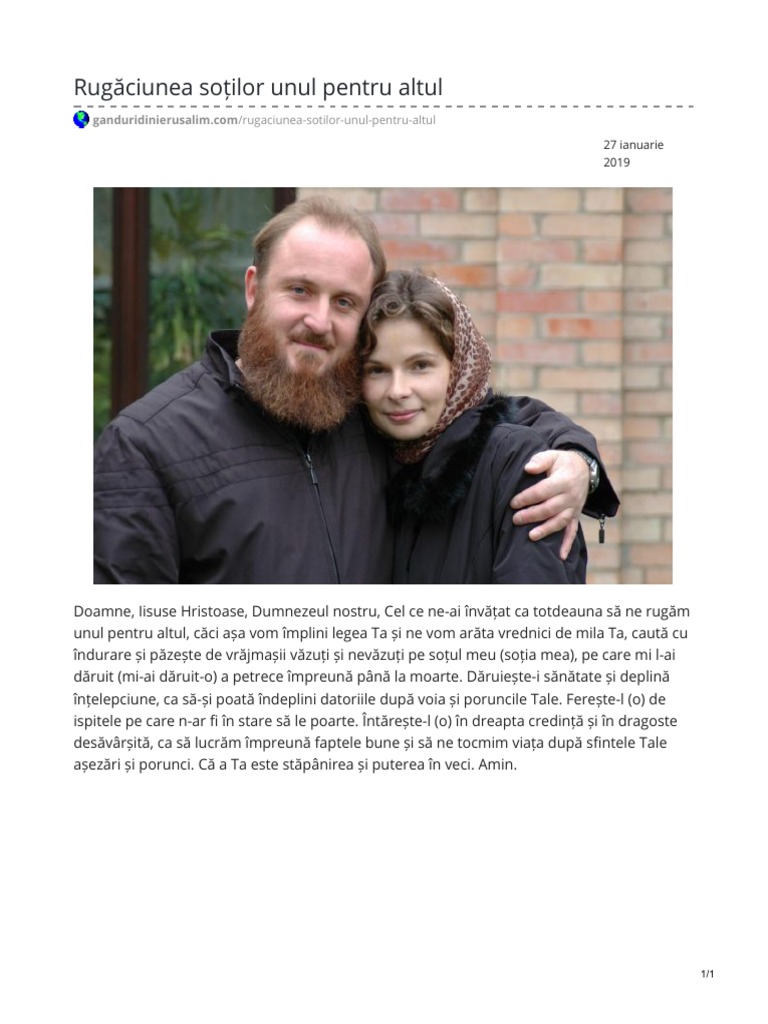 Rugăciunea soților unul pentru altul

ganduridinierusalim.com/rugaciunea-sotilor-unul-pentru-altul

27 ianuarie
2019

Doamne, Iisuse Hristoase, Dumnezeul nostru, Cel ce ne-ai învățat ca totdeauna să ne rugăm unul pentru altul, căci așa vom împlini legea Ta și ne vom arăta vrednici de mila Ta, caută cu îndurare și păzește de vrăjmașii văzuți și nevăzuți pe soțul meu (soția mea), pe care mi l-ai dăruit (mi-ai dăruit-o) a petrece împreună până la moarte. Dăruiește-i sănătate și deplină înțelepciune, ca să-și poată îndeplini datoriile după voia și poruncile Tale. Ferește-l (o) de ispitele pe care n-ar fi în stare să le poarte. Întărește-l (o) în dreapta credință și în dragoste desăvârșită, ca să lucrăm împreună faptele bune și să ne tocmim viața după sfintele Tale așezări și porunci. Că a Ta este stăpânirea și puterea în veci. Amin.

1/1